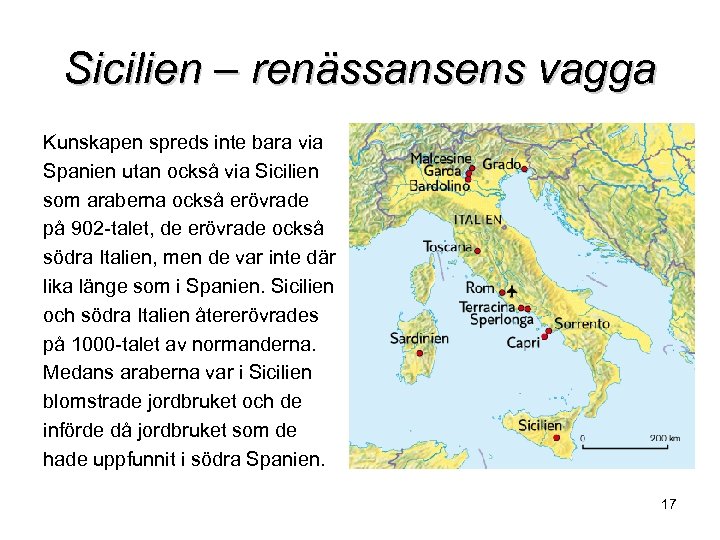 Sicilien – renässansens vagga

Kunskapen spreds inte bara via Spanien utan också via Sicilien som araberna också erövrade på 902-talet, de erövrade också södra Italien, men de var inte där lika länge som i Spanien. Sicilien och södra Italien återerövrades på 1000-talet av normanderna. Medans araberna var i Sicilien blomstrade jordbruket och de införde då jordbruket som de hade uppfunnit i södra Spanien.

Malcesine
Garda
Bardolino
Grado
ITALIEN
Toscana
Rom
Terracina
Sperlonga
Sorrento
Capri
Sardinien
Sicilien
0
200 km

17